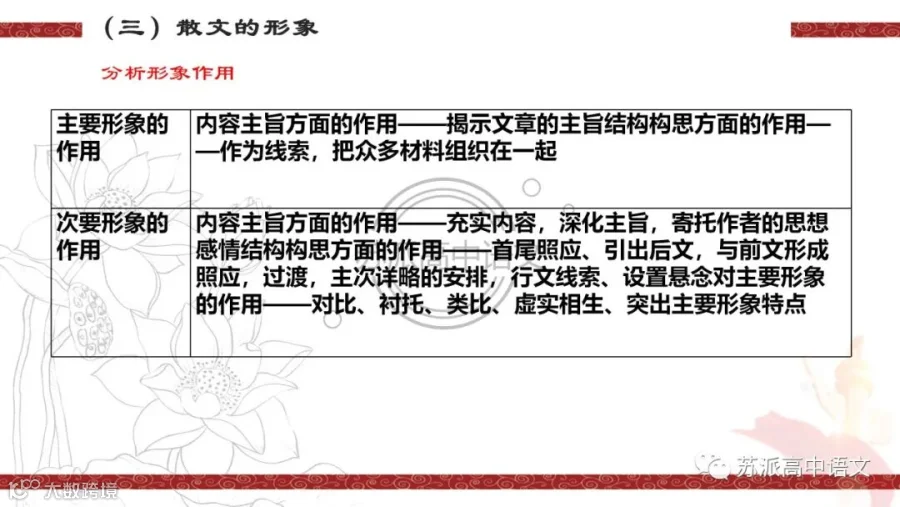 （三）散文的形象

分析形象作用

| 主要形象的作用 | 内容主旨方面的作用——揭示文章的主旨结构构思方面的作用——作为线索，把众多材料组织在一起 |
|---|---|
| 次要形象的作用 | 内容主旨方面的作用——充实内容，深化主旨，寄托作者的思想感情结构构思方面的作用——首尾照应、引出后文，与前文形成照应，过渡，主次详略的安排，行文线索、设置悬念对主要形象的作用——对比、衬托、类比、虚实相生、突出主要形象特点 |

苏派高中语文

大数跨境